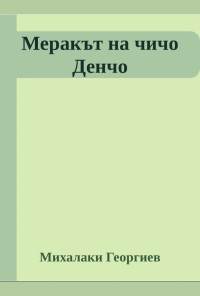 Меракът на чичо Денчо

Михалаки Георгиев